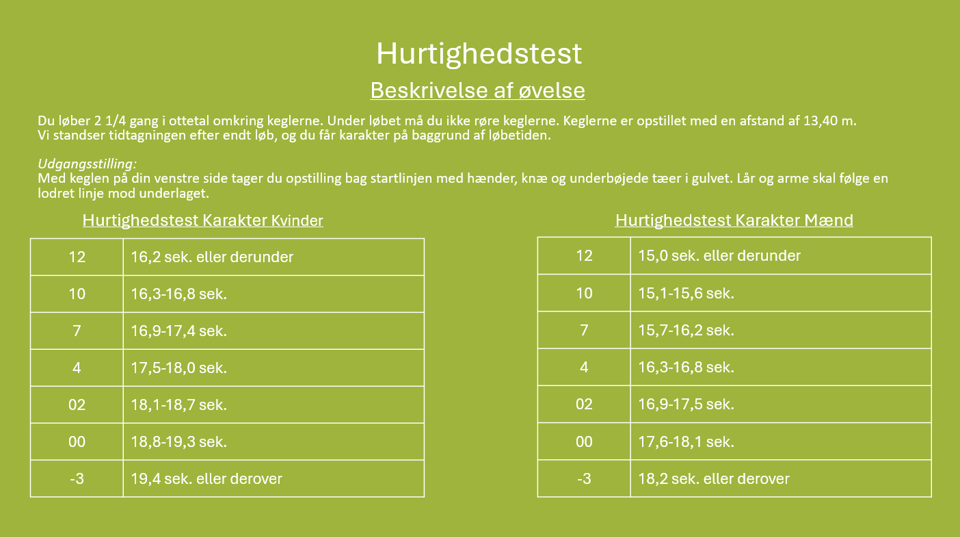 Hurtighedstest

Beskrivelse af øvelse

Du løber 2 1/4 gang i ottetal omkring keglerne. Under løbet må du ikke røre keglerne. Keglerne er opstillet med en afstand af 13,40 m. Vi standser tidtagningen efter endt løb, og du får karakter på baggrund af løbetiden.

Udgangsstilling:
Med keglen på din venstre side tager du opstilling bag startlinjen med hænder, knæ og underbøjede tæer i gulvet. Lår og arme skal følge en lodret linje mod underlaget.

Hurtighedstest Karakter Kvinder

| 12 | 16,2 sek. eller derunder |
|---|---|
| 10 | 16,3-16,8 sek. |
| 7 | 16,9-17,4 sek. |
| 4 | 17,5-18,0 sek. |
| 02 | 18,1-18,7 sek. |
| 00 | 18,8-19,3 sek. |
| -3 | 19,4 sek. eller derover |

Hurtighedstest Karakter Mænd

| 12 | 15,0 sek. eller derunder |
|---|---|
| 10 | 15,1-15,6 sek. |
| 7 | 15,7-16,2 sek. |
| 4 | 16,3-16,8 sek. |
| 02 | 16,9-17,5 sek. |
| 00 | 17,6-18,1 sek. |
| -3 | 18,2 sek. eller derover |